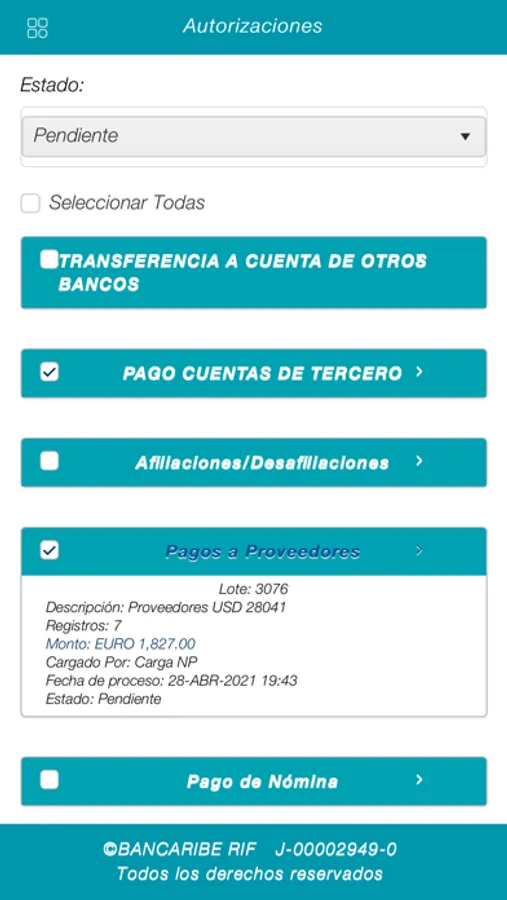 Autorizaciones

Estado:

Pendiente

Seleccionar Todas

TRANSFERENCIA A CUENTA DE OTROS BANCOS

PAGO CUENTAS DE TERCERO

Afiliaciones/Desafiliaciones

Pagos a Proveedores

Lote: 3076
Descripción: Proveedores USD 28041
Registros: 7
Monto: EURO 1,827.00
Cargado Por: Carga NP
Fecha de proceso: 28-ABR-2021 19:43
Estado: Pendiente

Pago de Nómina

©BANCARIBE RIF J-00002949-0
Todos los derechos reservados